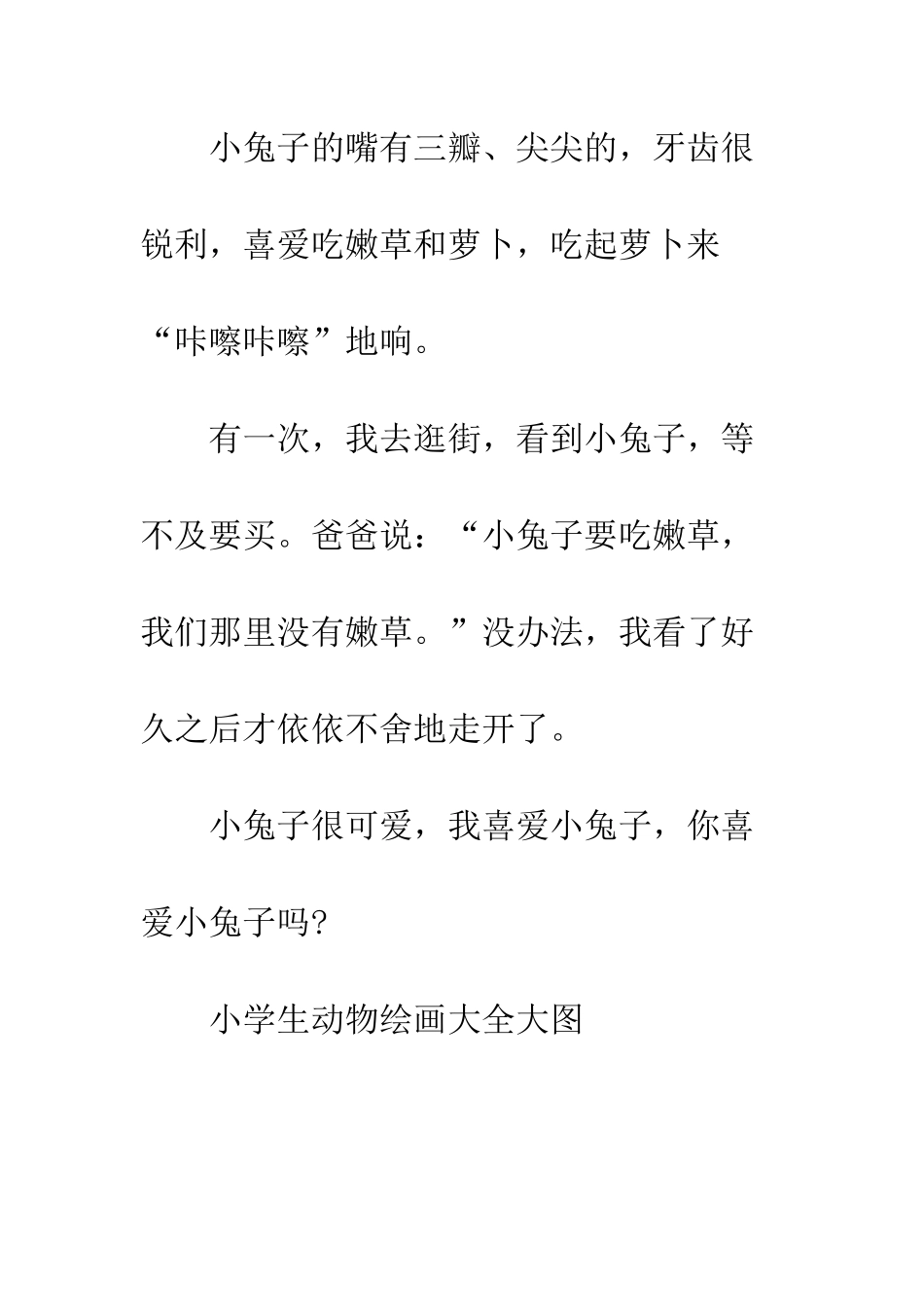 小兔子的嘴有三瓣、尖尖的，牙齿很锐利，喜爱吃嫩草和萝卜，吃起萝卜来“咔嚓咔嚓”地响。

有一次，我去逛街，看到小兔子，等不及要买。爸爸说：“小兔子要吃嫩草，我们那里没有嫩草。”没办法，我看了好久之后才依依不舍地走开了。

小兔子很可爱，我喜爱小兔子，你喜爱小兔子吗?

小学生动物绘画大全大图